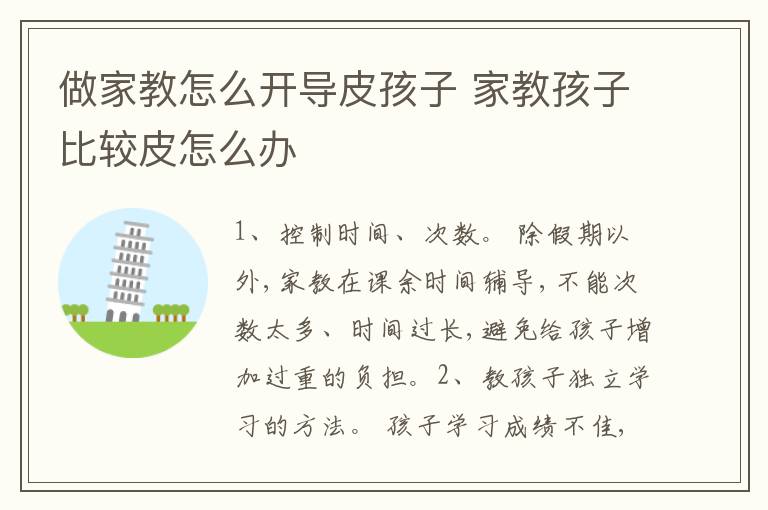 做家教怎么开导皮孩子 家教孩子比较皮怎么办

1、控制时间、次数。除假期以外，家教在课余时间辅导，不能次数太多、时间过长，避免给孩子增加过重的负担。2、教孩子独立学习的方法。孩子学习成绩不佳，